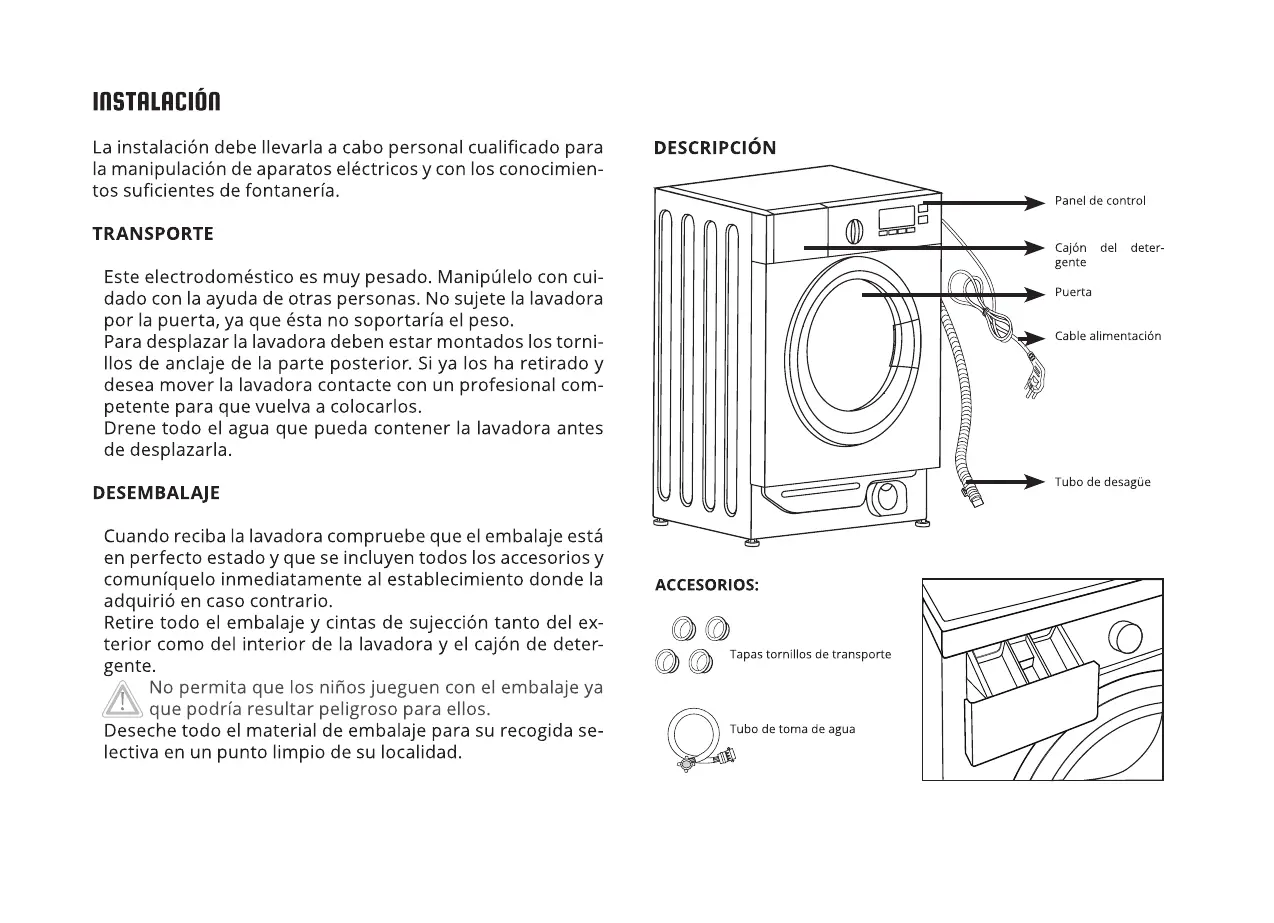 INSTALACIÓN

La instalación debe llevarla a cabo personal cualificado para la manipulación de aparatos eléctricos y con los conocimientos suficientes de fontanería.

TRANSPORTE

Este electrodoméstico es muy pesado. Manipúlelo con cuidado con la ayuda de otras personas. No sujete la lavadora por la puerta, ya que ésta no soportaría el peso.
Para desplazar la lavadora deben estar montados los tornillos de anclaje de la parte posterior. Si ya los ha retirado y desea mover la lavadora contacte con un profesional competente para que vuelva a colocarlos.
Drene todo el agua que pueda contener la lavadora antes de desplazarla.

DESEMBALAJE

Cuando reciba la lavadora compruebe que el embalaje está en perfecto estado y que se incluyen todos los accesorios y comuníquelo inmediatamente al establecimiento donde la adquirió en caso contrario.
Retire todo el embalaje y cintas de sujección tanto del exterior como del interior de la lavadora y el cajón de detergente.
No permita que los niños jueguen con el embalaje ya que podría resultar peligroso para ellos.
Deseche todo el material de embalaje para su recogida selectiva en un punto limpio de su localidad.

DESCRIPCIÓN

Panel de control
Cajón del detergente
Puerta
Cable alimentación
Tubo de desagüe

ACCESORIOS:

Tapas tornillos de transporte
Tubo de toma de agua